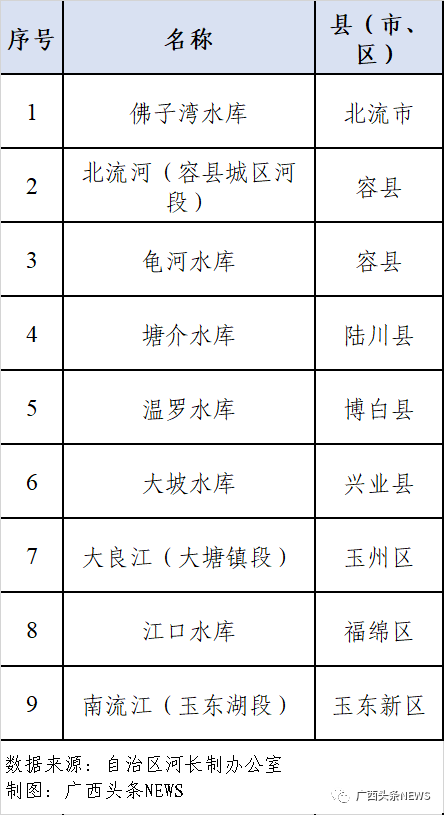 | 序号 | 名称 | 县（市、区） |
|---|---|---|
| 1 | 佛子湾水库 | 北流市 |
| 2 | 北流河（容县城区河段） | 容县 |
| 3 | 龟河水库 | 容县 |
| 4 | 塘介水库 | 陆川县 |
| 5 | 温罗水库 | 博白县 |
| 6 | 大坡水库 | 兴业县 |
| 7 | 大良江（大塘镇段） | 玉州区 |
| 8 | 江口水库 | 福绵区 |
| 9 | 南流江（玉东湖段） | 玉东新区 |

数据来源：自治区河长制办公室
制图：广西头条NEWS

广西头条NEWS